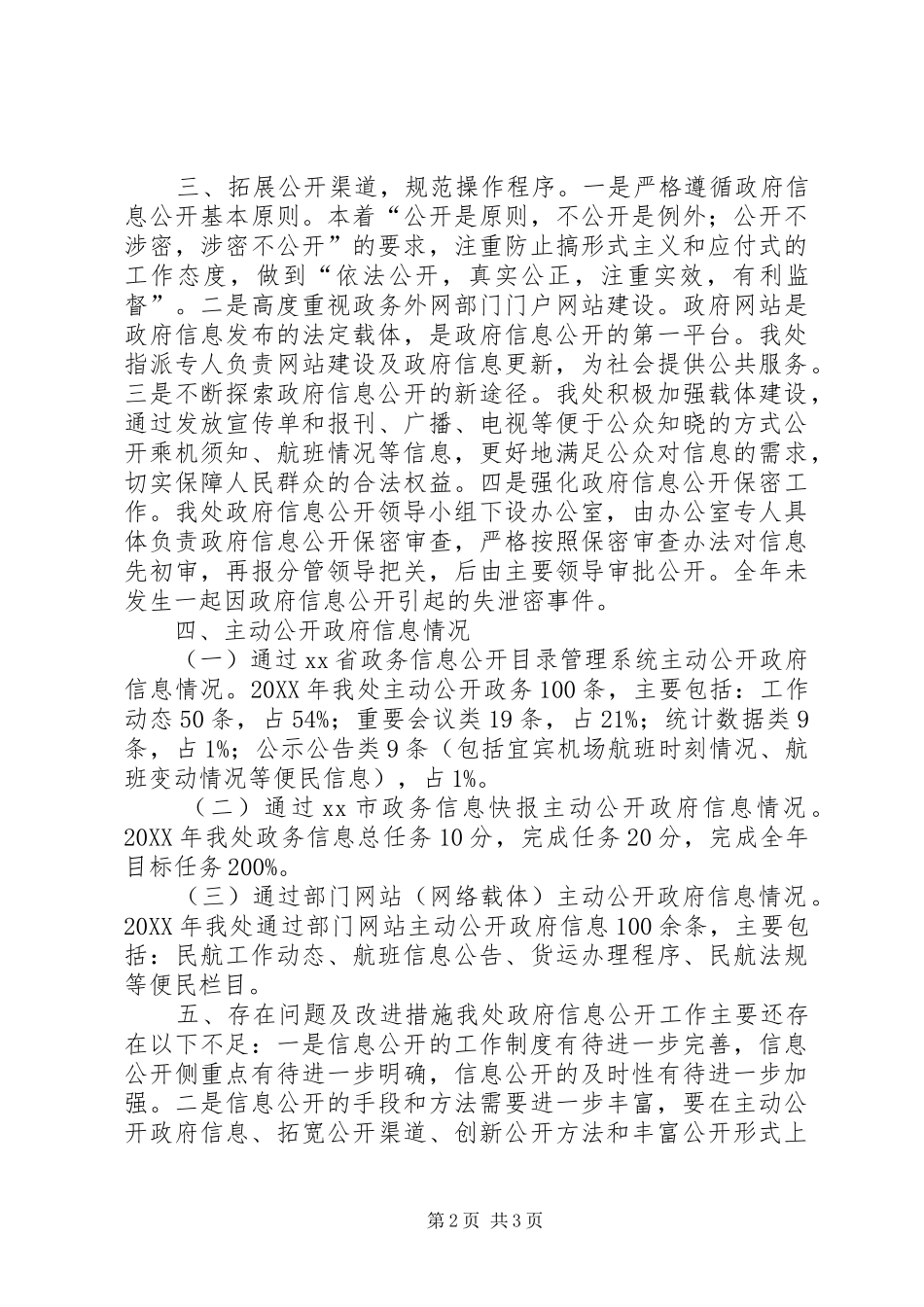 三、拓展公开渠道，规范操作程序。一是严格遵循政府信息公开基本原则。本着“公开是原则，不公开是例外；公开不涉密，涉密不公开”的要求，注重防止搞形式主义和应付式的工作态度，做到“依法公开，真实公正，注重实效，有利监督”。二是高度重视政务外网部门门户网站建设。政府网站是政府信息发布的法定载体，是政府信息公开的第一平台。我处指派专人负责网站建设及政府信息更新，为社会提供公共服务。三是不断探索政府信息公开的新途径。我处积极加强载体建设，通过发放宣传单和报刊、广播、电视等便于公众知晓的方式公开乘机须知、航班情况等信息，更好地满足公众对信息的需求，切实保障人民群众的合法权益。四是强化政府信息公开保密工作。我处政府信息公开领导小组下设办公室，由办公室专人具体负责政府信息公开保密审查，严格按照保密审查办法对信息先初审，再报分管领导把关，后由主要领导审批公开。全年未发生一起因政府信息公开引起的失泄密事件。

四、主动公开政府信息情况

（一）通过xx省政务信息公开目录管理系统主动公开政府信息情况。20XX年我处主动公开政务100条，主要包括：工作动态50条，占54%；重要会议类19条，占21%；统计数据类9条，占1%；公示公告类9条（包括宜宾机场航班时刻情况、航班变动情况等便民信息），占1%。

（二）通过xx市政务信息快报主动公开政府信息情况。20XX年我处政务信息总任务10分，完成任务20分，完成全年目标任务200%。

（三）通过部门网站（网络载体）主动公开政府信息情况。20XX年我处通过部门网站主动公开政府信息100余条，主要包括：民航工作动态、航班信息公告、货运办理程序、民航法规等便民栏目。

五、存在问题及改进措施我处政府信息公开工作主要还存在以下不足：一是信息公开的工作制度有待进一步完善，信息公开侧重点有待进一步明确，信息公开的及时性有待进一步加强。二是信息公开的手段和方法需要进一步丰富，要在主动公开政府信息、拓宽公开渠道、创新公开方法和丰富公开形式上

第2页 共3页